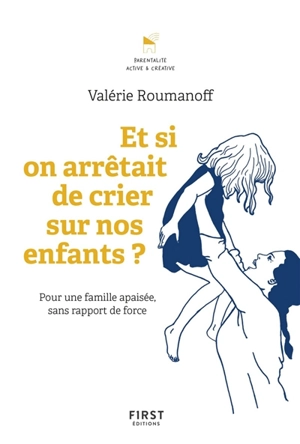 PARENTALITE
ACTIVE & CRÉATIVE

Valérie Roumanoff

Et si on arrêtait de crier sur nos enfants ?

Pour une famille apaisée, sans rapport de force

FIRST
ÉDITIONS